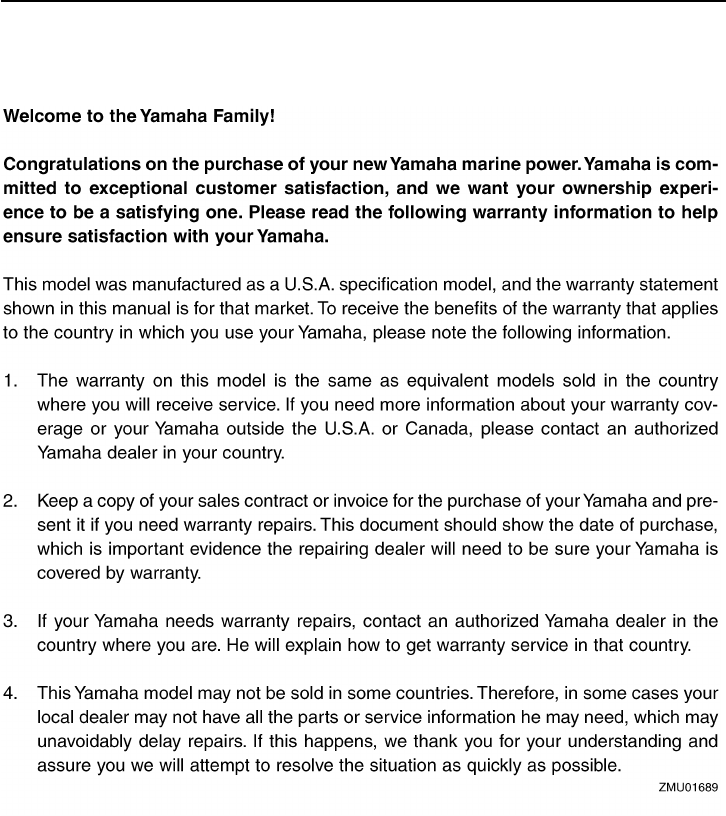 Welcome to the Yamaha Family!

Congratulations on the purchase of your new Yamaha marine power. Yamaha is committed to exceptional customer satisfaction, and we want your ownership experience to be a satisfying one. Please read the following warranty information to help ensure satisfaction with your Yamaha.

This model was manufactured as a U.S.A. specification model, and the warranty statement shown in this manual is for that market. To receive the benefits of the warranty that applies to the country in which you use your Yamaha, please note the following information.

1. The warranty on this model is the same as equivalent models sold in the country where you will receive service. If you need more information about your warranty coverage or your Yamaha outside the U.S.A. or Canada, please contact an authorized Yamaha dealer in your country.

2. Keep a copy of your sales contract or invoice for the purchase of your Yamaha and present it if you need warranty repairs. This document should show the date of purchase, which is important evidence the repairing dealer will need to be sure your Yamaha is covered by warranty.

3. If your Yamaha needs warranty repairs, contact an authorized Yamaha dealer in the country where you are. He will explain how to get warranty service in that country.

4. This Yamaha model may not be sold in some countries. Therefore, in some cases your local dealer may not have all the parts or service information he may need, which may unavoidably delay repairs. If this happens, we thank you for your understanding and assure you we will attempt to resolve the situation as quickly as possible.

ZMU01689